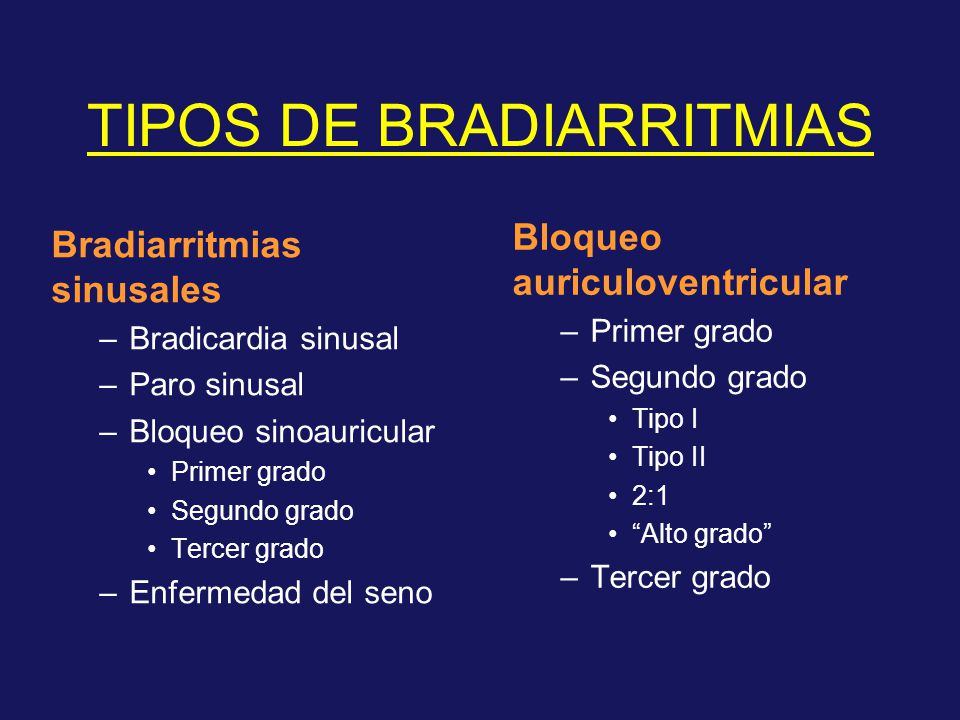 TIPOS DE BRADIARRITMIAS

Bradiarritmias sinusales
– Bradicardia sinusal
– Paro sinusal
– Bloqueo sinoauricular
• Primer grado
• Segundo grado
• Tercer grado
– Enfermedad del seno

Bloqueo auriculoventricular
– Primer grado
– Segundo grado
• Tipo I
• Tipo II
• 2:1
• “Alto grado”
– Tercer grado